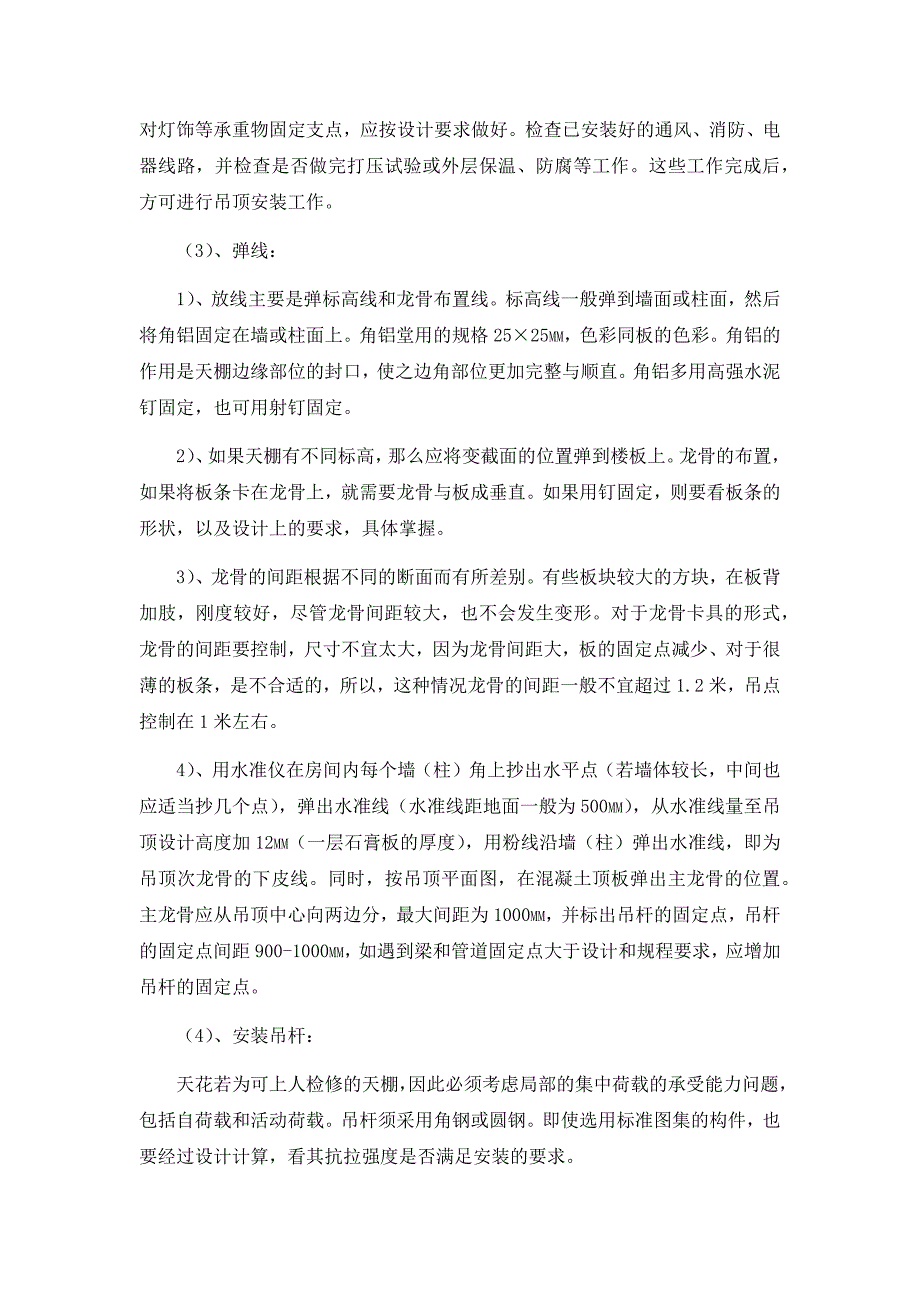 对灯饰等承重物固定支点，应按设计要求做好。检查已安装好的通风、消防、电器线路，并检查是否做完打压试验或外层保温、防腐等工作。这些工作完成后，方可进行吊顶安装工作。

（3）、弹线：

1）、放线主要是弹标高线和龙骨布置线。标高线一般弹到墙面或柱面，然后将角铝固定在墙或柱面上。角铝堂用的规格 25×25MM，色彩同板的色彩。角铝的作用是天棚边缘部位的封口，使之边角部位更加完整与顺直。角铝多用高强水泥钉固定，也可用射钉固定。

2）、如果天棚有不同标高，那么应将变截面的位置弹到楼板上。龙骨的布置，如果将板条卡在龙骨上，就需要龙骨与板成垂直。如果用钉固定，则要看板条的形状，以及设计上的要求，具体掌握。

3）、龙骨的间距根据不同的断面而有所差别。有些板块较大的方块，在板背加肢，刚度较好，尽管龙骨间距较大，也不会发生变形。对于龙骨卡具的形式，龙骨的间距要控制，尺寸不宜太大，因为龙骨间距大，板的固定点减少、对于很薄的板条，是不合适的，所以，这种情况龙骨的间距一般不宜超过 1.2 米，吊点控制在 1 米左右。

4）、用水准仪在房间内每个墙（柱）角上抄出水平点（若墙体较长，中间也应适当抄几个点），弹出水准线（水准线距地面一般为 500MM），从水准线量至吊顶设计高度加 12MM（一层石膏板的厚度），用粉线沿墙（柱）弹出水准线，即为吊顶次龙骨的下皮线。同时，按吊顶平面图，在混凝土顶板弹出主龙骨的位置。主龙骨应从吊顶中心向两边分，最大间距为 1000MM，并标出吊杆的固定点，吊杆的固定点间距 900-1000MM，如遇到梁和管道固定点大于设计和规程要求，应增加吊杆的固定点。

（4）、安装吊杆：

天花若为可上人检修的天棚，因此必须考虑局部的集中荷载的承受能力问题，包括自荷载和活动荷载。吊杆须采用角钢或圆钢。即使选用标准图集的构件，也要经过设计计算，看其抗拉强度是否满足安装的要求。